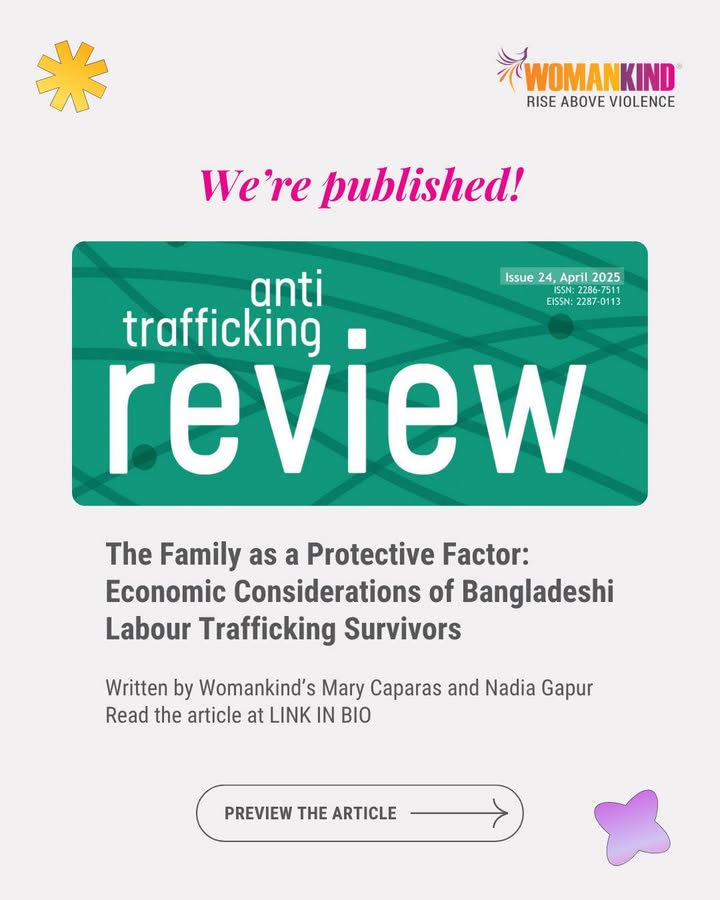 WOMANKIND®
RISE ABOVE VIOLENCE

We're published!

anti trafficking review

Issue 24, April 2025
ISSN: 2286-7511
EISSN: 2287-0113

The Family as a Protective Factor: Economic Considerations of Bangladeshi Labour Trafficking Survivors

Written by Womankind's Mary Caparas and Nadia Gapur
Read the article at LINK IN BIO

PREVIEW THE ARTICLE